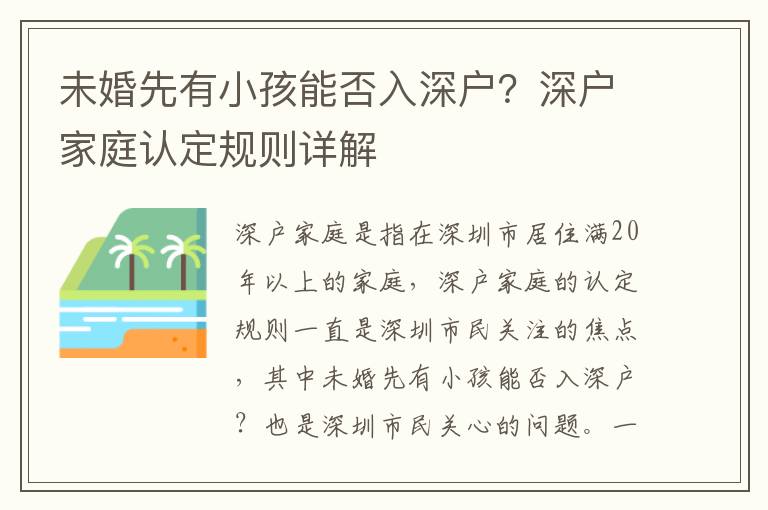 未婚先有小孩能否入深户？深户家庭认定规则详解

深户家庭是指在深圳市居住满20年以上的家庭，深户家庭的认定规则一直是深圳市民关注的焦点，其中未婚先有小孩能否入深户？也是深圳市民关心的问题。一